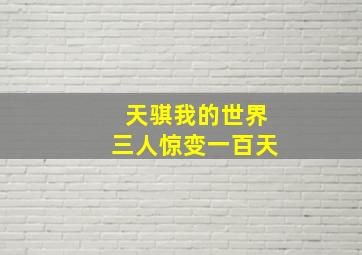 天骐我的世界
三人惊变一百天